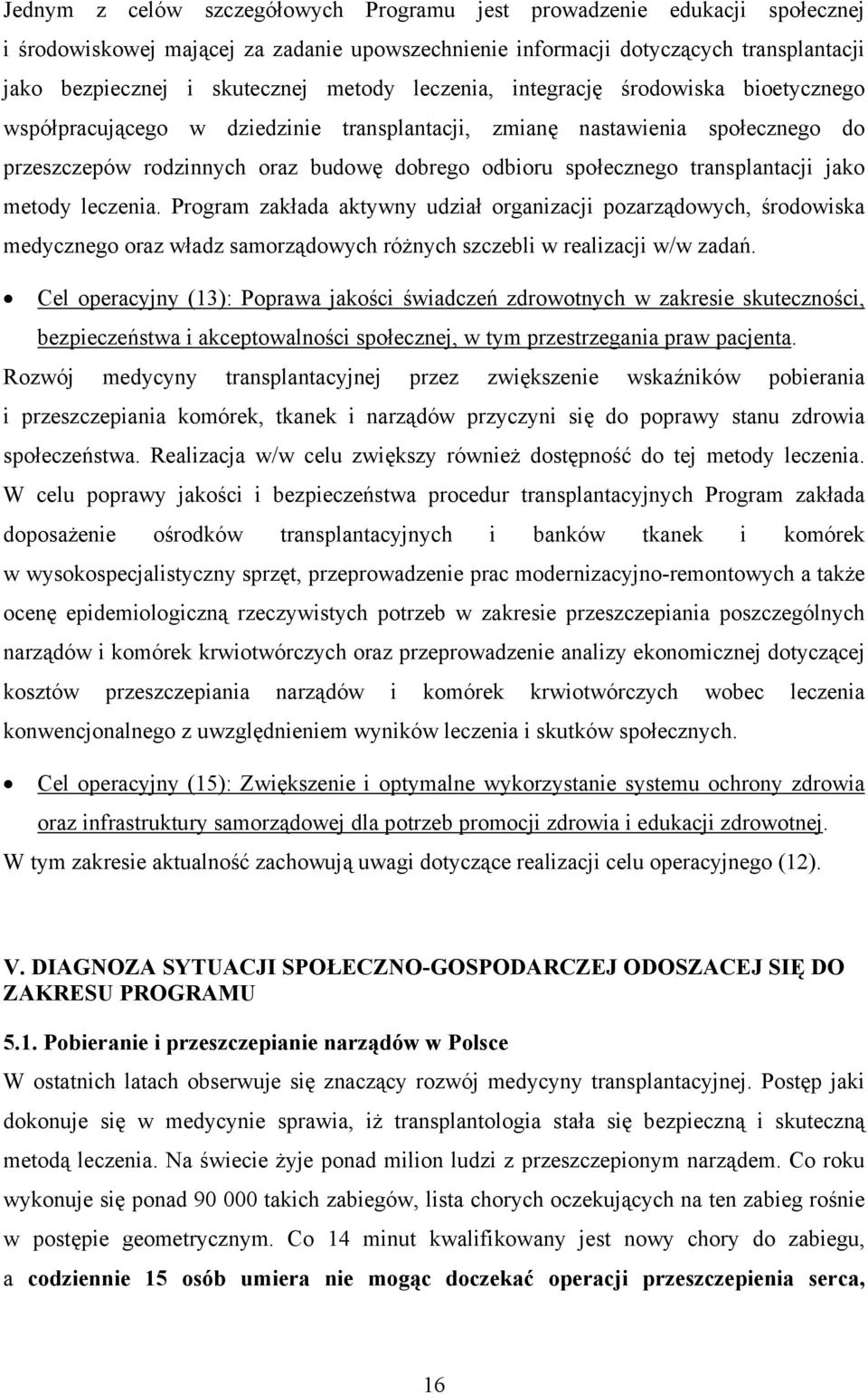 Jednym z celów szczegółowych Programu jest prowadzenie edukacji społecznej i środowiskowej mającej za zadanie upowszechnienie informacji dotyczących transplantacji jako bezpiecznej i skutecznej metody leczenia, integrację środowiska bioetycznego współpracującego w dziedzinie transplantacji, zmianę nastawienia społecznego do przeszczepów rodzinnych oraz budowę dobrego odbioru społecznego transplantacji jako metody leczenia. Program zakłada aktywny udział organizacji pozarządowych, środowiska medycznego oraz władz samorządowych różnych szczebli w realizacji w/w zadań.

• Cel operacyjny (13): Poprawa jakości świadczeń zdrowotnych w zakresie skuteczności, bezpieczeństwa i akceptowalności społecznej, w tym przestrzegania praw pacjenta.

Rozwój medycyny transplantacyjnej przez zwiększenie wskaźników pobierania i przeszczepiania komórek, tkanek i narządów przyczyni się do poprawy stanu zdrowia społeczeństwa. Realizacja w/w celu zwiększy również dostępność do tej metody leczenia. W celu poprawy jakości i bezpieczeństwa procedur transplantacyjnych Program zakłada doposażenie ośrodków transplantacyjnych i banków tkanek i komórek w wysokospecjalistyczny sprzęt, przeprowadzenie prac modernizacyjno-remontowych a także ocenę epidemiologiczną rzeczywistych potrzeb w zakresie przeszczepiania poszczególnych narządów i komórek krwiotwórczych oraz przeprowadzenie analizy ekonomicznej dotyczącej kosztów przeszczepiania narządów i komórek krwiotwórczych wobec leczenia konwencjonalnego z uwzględnieniem wyników leczenia i skutków społecznych.

• Cel operacyjny (15): Zwiększenie i optymalne wykorzystanie systemu ochrony zdrowia oraz infrastruktury samorządowej dla potrzeb promocji zdrowia i edukacji zdrowotnej.

W tym zakresie aktualność zachowują uwagi dotyczące realizacji celu operacyjnego (12).

V. DIAGNOZA SYTUACJI SPOŁECZNO-GOSPODARCZEJ ODOSZACEJ SIĘ DO ZAKRESU PROGRAMU

5.1. Pobieranie i przeszczepianie narządów w Polsce

W ostatnich latach obserwuje się znaczący rozwój medycyny transplantacyjnej. Postęp jaki dokonuje się w medycynie sprawia, iż transplantologia stała się bezpieczną i skuteczną metodą leczenia. Na świecie żyje ponad milion ludzi z przeszczepionym narządem. Co roku wykonuje się ponad 90 000 takich zabiegów, lista chorych oczekujących na ten zabieg rośnie w postępie geometrycznym. Co 14 minut kwalifikowany jest nowy chory do zabiegu, a codziennie 15 osób umiera nie mogąc doczekać operacji przeszczepienia serca,

16